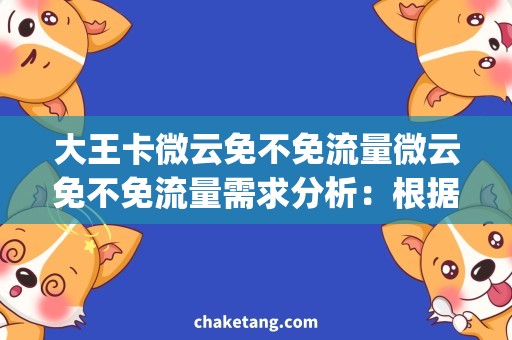 大王卡微云免不免流量微云免不免流量需求分析：根据

chaketang.com